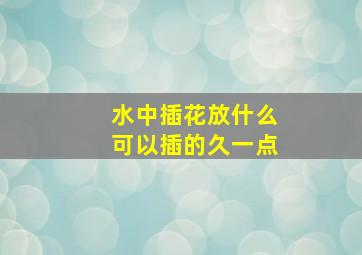 水中插花放什么
可以插的久一点